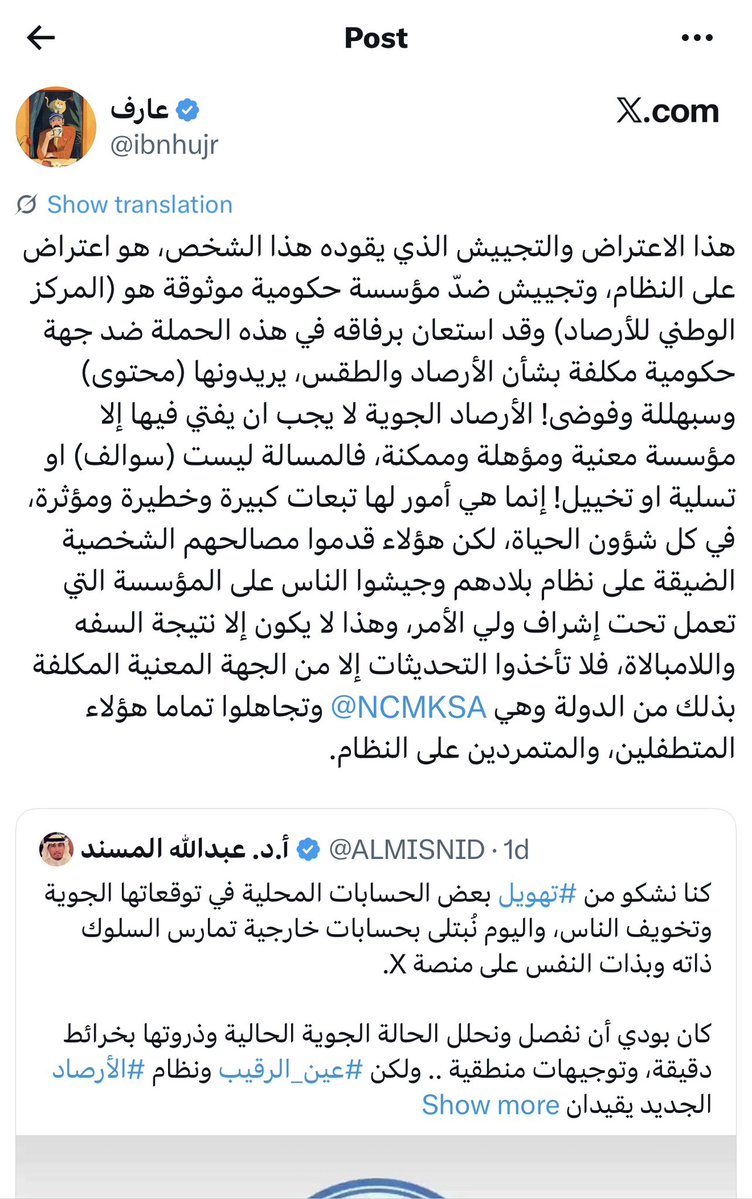 Post

عارف
@ibnhujr

X.com

Show translation

هذا الاعتراض والتجييش الذي يقوده هذا الشخص، هو اعتراض على النظام، وتجييش ضدّ مؤسسة حكومية موثوقة هو (المركز الوطني للأرصاد) وقد استعان برفاقه في هذه الحملة ضد جهة حكومية مكلفة بشأن الأرصاد والطقس، يريدونها (محتوى) وسبهللة وفوضى! الأرصاد الجوية لا يجب ان يفتي فيها إلا مؤسسة معنية ومؤهلة وممكنة، فالمسالة ليست (سوالف) او تسلية او تخييل! إنما هي أمور لها تبعات كبيرة وخطيرة ومؤثرة، في كل شؤون الحياة، لكن هؤلاء قدموا مصالحهم الشخصية الضيقة على نظام بلادهم وجيشوا الناس على المؤسسة التي تعمل تحت إشراف ولي الأمر، وهذا لا يكون إلا نتيجة السفه واللامبالاة، فلا تأخذوا التحديثات إلا من الجهة المعنية المكلفة بذلك من الدولة وهي @NCMKSA وتجاهلوا تماما هؤلاء المتطفلين، والمتمردين على النظام.

أ.د. عبدالله المسند @ALMISNID · 1d

كنا نشكو من #تهويل بعض الحسابات المحلية في توقعاتها الجوية وتخويف الناس، واليوم نُبتلى بحسابات خارجية تمارس السلوك ذاته وبذات النفس على منصة X.

كان بودي أن نفصل ونحلل الحالة الجوية الحالية وذروتها بخرائط دقيقة، وتوجيهات منطقية .. ولكن #عين_الرقيب ونظام #الأرصاد الجديد يقيدان Show more